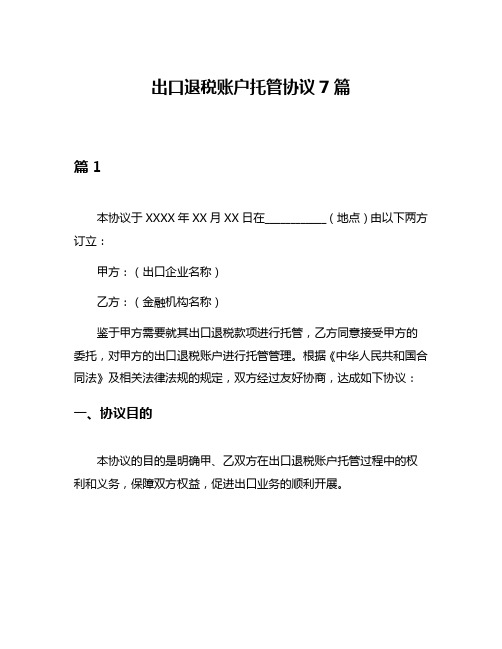 出口退税账户托管协议 7 篇

篇 1

本协议于 XXXX 年 XX 月 XX 日在__________（地点）由以下两方订立：

甲方：（出口企业名称）

乙方：（金融机构名称）

鉴于甲方需要就其出口退税款项进行托管，乙方同意接受甲方的委托，对甲方的出口退税账户进行托管管理。根据《中华人民共和国合同法》及相关法律法规的规定，双方经过友好协商，达成如下协议：

一、协议目的

本协议的目的是明确甲、乙双方在出口退税账户托管过程中的权利和义务，保障双方权益，促进出口业务的顺利开展。